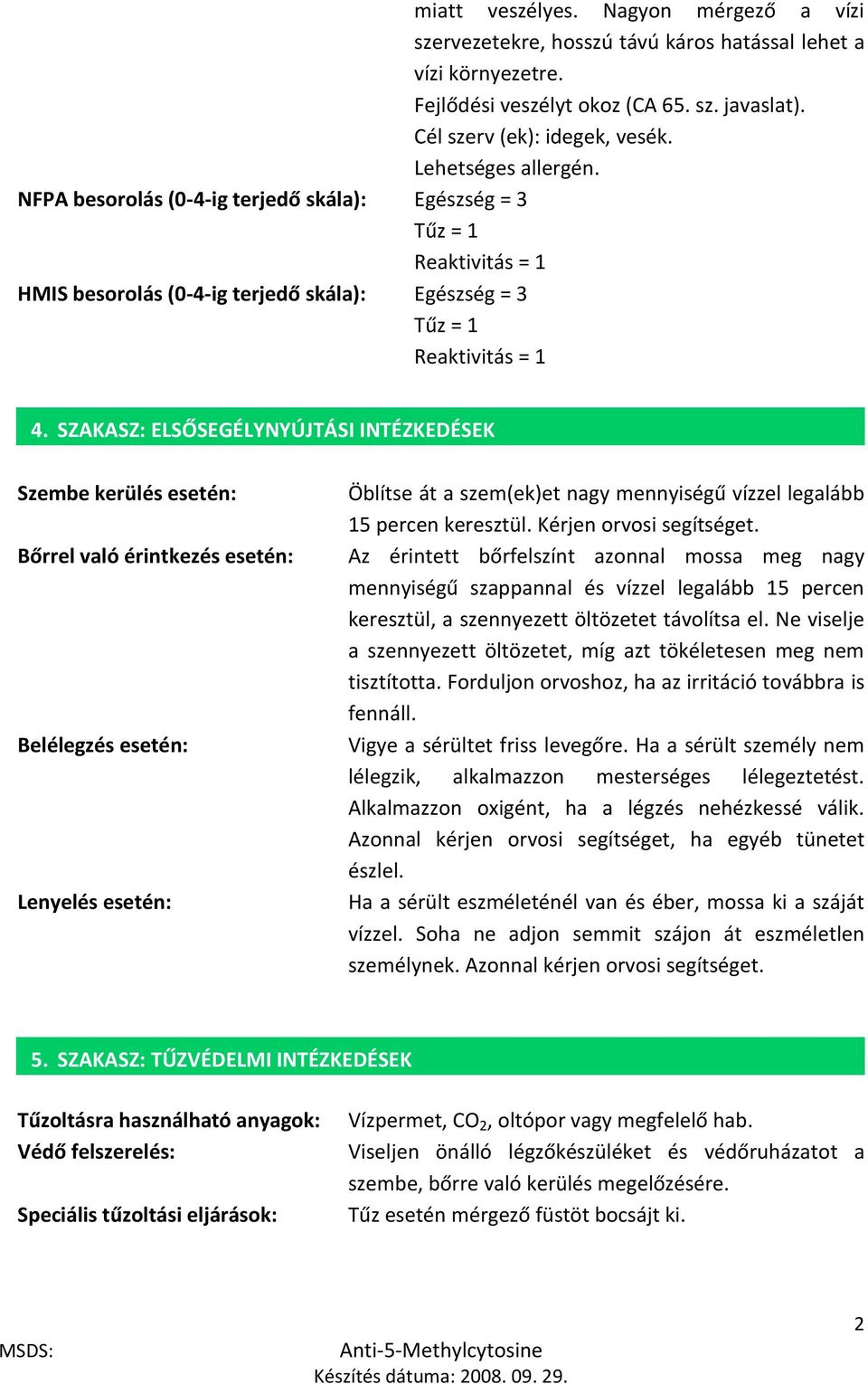 miatt veszélyes. Nagyon mérgező a vízi szervezetekre, hosszú távú káros hatással lehet a vízi környezetre.
Fejlődési veszélyt okoz (CA 65. sz. javaslat).
Cél szerv (ek): idegek, vesék.
Lehetséges allergén.

NFPA besorolás (0-4-ig terjedő skála): Egészség = 3
Tűz = 1
Reaktivitás = 1

HMIS besorolás (0-4-ig terjedő skála): Egészség = 3
Tűz = 1
Reaktivitás = 1

4. SZAKASZ: ELSŐSEGÉLYNYÚJTÁSI INTÉZKEDÉSEK

Szembe kerülés esetén: Öblítse át a szem(ek)et nagy mennyiségű vízzel legalább 15 percen keresztül. Kérjen orvosi segítséget.

Bőrrel való érintkezés esetén: Az érintett bőrfelszínt azonnal mossa meg nagy mennyiségű szappannal és vízzel legalább 15 percen keresztül, a szennyezett öltözetet távolítsa el. Ne viselje a szennyezett öltözetet, míg azt tökéletesen meg nem tisztította. Forduljon orvoshoz, ha az irritáció továbbra is fennáll.

Belélegzés esetén: Vigye a sérültet friss levegőre. Ha a sérült személy nem lélegzik, alkalmazzon mesterséges lélegeztetést. Alkalmazzon oxigént, ha a légzés nehézkessé válik. Azonnal kérjen orvosi segítséget, ha egyéb tünetet észlel.

Lenyelés esetén: Ha a sérült eszméleténél van és éber, mossa ki a száját vízzel. Soha ne adjon semmit szájon át eszméletlen személynek. Azonnal kérjen orvosi segítséget.

5. SZAKASZ: TŰZVÉDELMI INTÉZKEDÉSEK

Tűzoltásra használható anyagok: Vízpermet, $CO_2$, oltópor vagy megfelelő hab.

Védő felszerelés: Viseljen önálló légzőkészüléket és védőruházatot a szembe, bőrre való kerülés megelőzésére.

Speciális tűzoltási eljárások: Tűz esetén mérgező füstöt bocsájt ki.

2

MSDS: Anti-5-Methylcytosine
Készítés dátuma: 2008. 09. 29.